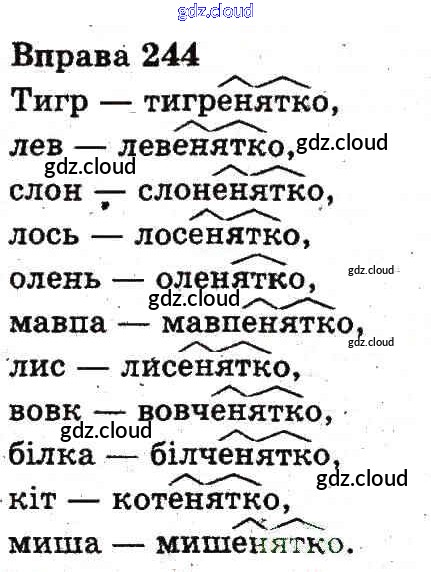 Вправа 244
Тигр — тигренятко,
лев — левенятко,
слон — слоненятко,
лось — лосенятко,
олень — оленятко,
мавпа — мавпенятко,
лис — лисенятко,
вовк — вовченятко,
білка — білченятко,
кіт — котенятко,
миша — мишенятко.

gdz.cloud